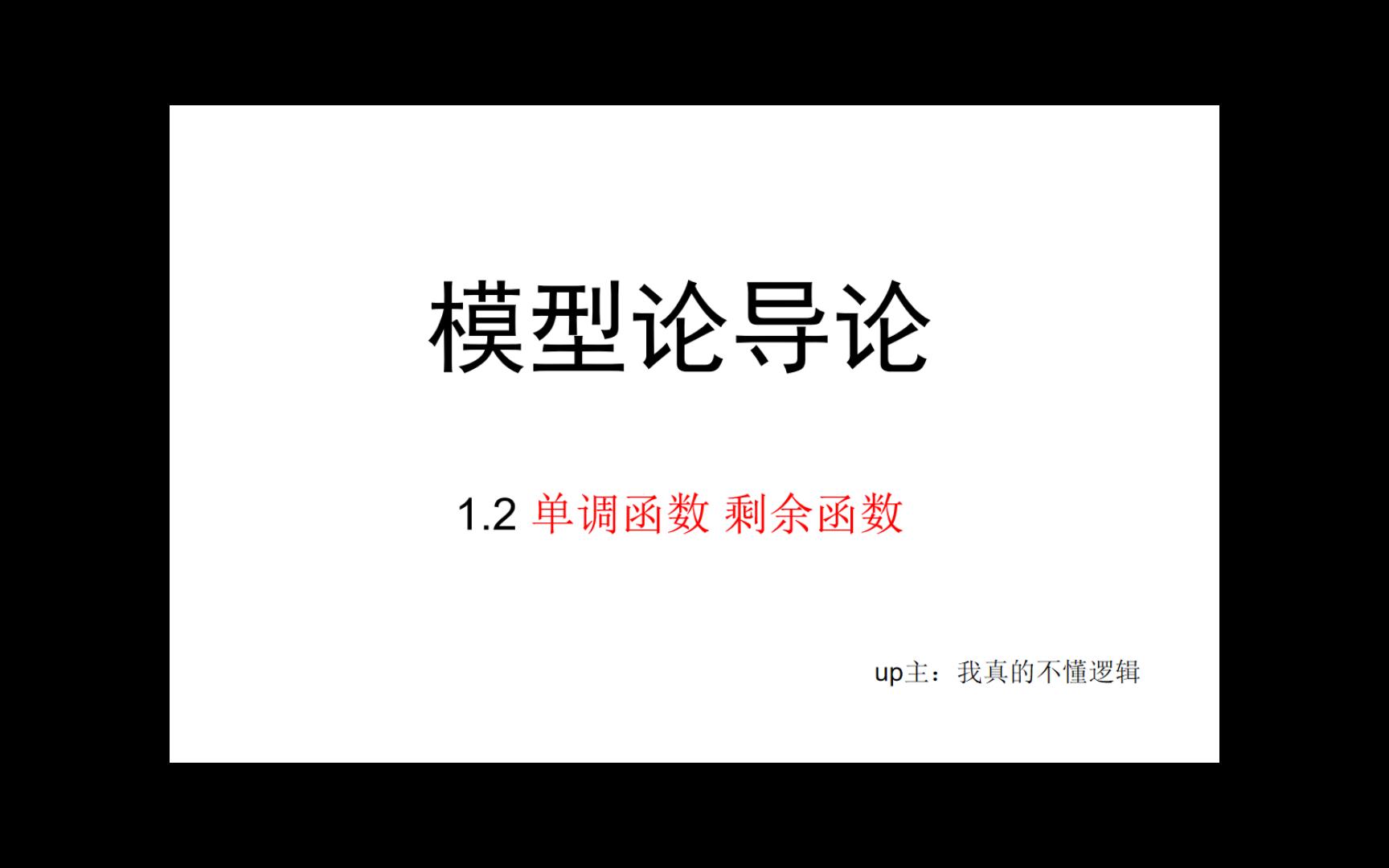 模型论导论

1.2 单调函数 剩余函数

up主：我真的不懂逻辑